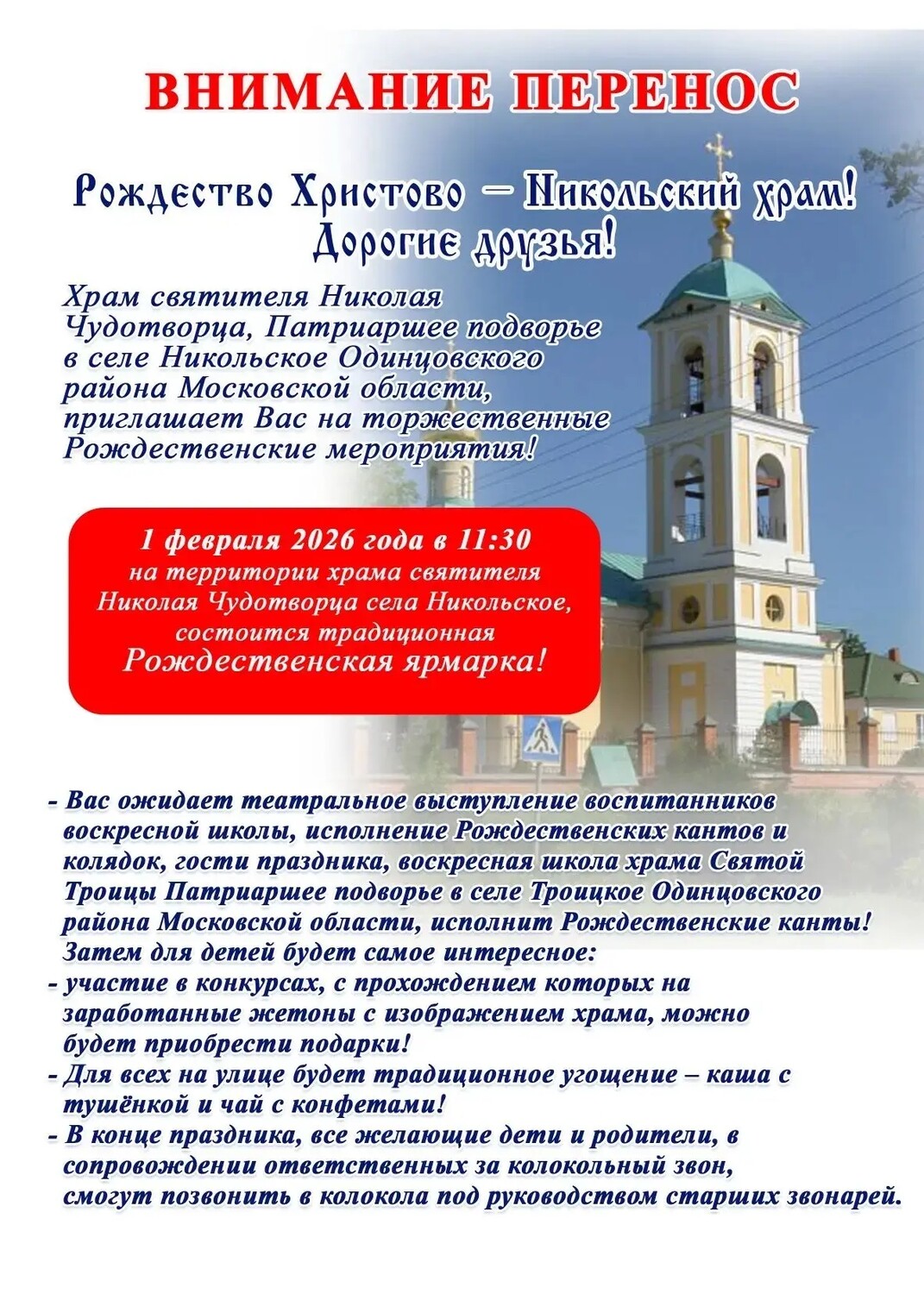 ВНИМАНИЕ ПЕРЕНОС

Рождество Христово – Никольский храм!
Дорогие друзья!

Храм святителя Николая Чудотворца, Патриаршее подворье в селе Никольское Одинцовского района Московской области, приглашает Вас на торжественные Рождественские мероприятия!

1 февраля 2026 года в 11:30
на территории храма святителя Николая Чудотворца села Никольское, состоится традиционная
Рождественская ярмарка!

- Вас ожидает театральное выступление воспитанников воскресной школы, исполнение Рождественских кантов и колядок, гости праздника, воскресная школа храма Святой Троицы Патриаршее подворье в селе Троицкое Одинцовского района Московской области, исполнит Рождественские канты!
Затем для детей будет самое интересное:
- участие в конкурсах, с прохождением которых на заработанные жетоны с изображением храма, можно будет приобрести подарки!
- Для всех на улице будет традиционное угощение – каша с тушёнкой и чай с конфетами!
- В конце праздника, все желающие дети и родители, в сопровождении ответственных за колокольный звон, смогут позвонить в колокола под руководством старших звонарей.